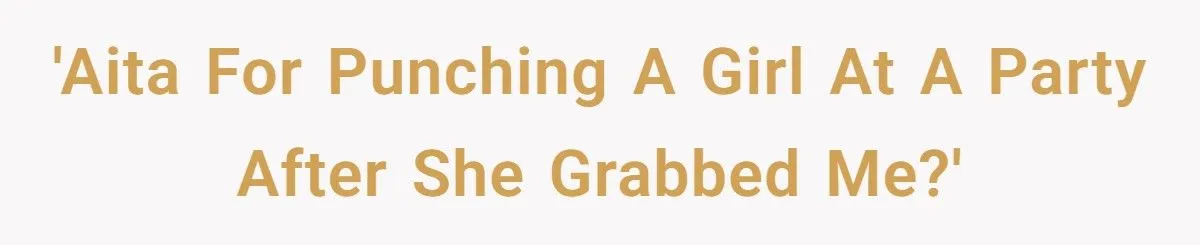 'Aita For Punching A Girl At A Party After She Grabbed Me?'